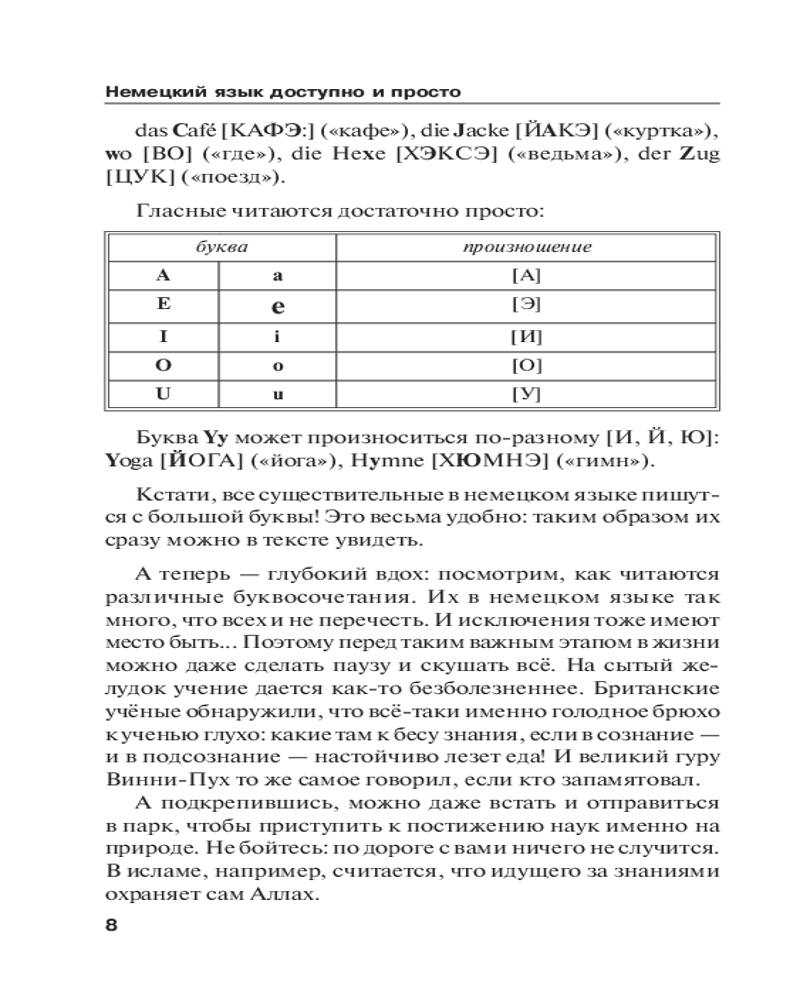 Немецкий язык доступно и просто

das Café [КАФЭ:] («кафе»), die Jacke [ЙАКЭ] («куртка»), wo [ВО] («где»), die Hexe [ХЭКСЭ] («ведьма»), der Zug [ЦУК] («поезд»).

Гласные читаются достаточно просто:

| буква | | произношение |
|---|---|---|
| A | a | [А] |
| E | e | [Э] |
| I | i | [И] |
| O | o | [О] |
| U | u | [У] |

Буква Yy может произноситься по-разному [И, Й, Ю]: Yoga [ЙОГА] («йога»), Hymne [ХЮМНЭ] («гимн»).

Кстати, все существительные в немецком языке пишутся с большой буквы! Это весьма удобно: таким образом их сразу можно в тексте увидеть.

А теперь — глубокий вдох: посмотрим, как читаются различные буквосочетания. Их в немецком языке так много, что всех и не перечесть. И исключения тоже имеют место быть... Поэтому перед таким важным этапом в жизни можно даже сделать паузу и скушать всё. На сытый желудок учение дается как-то безболезненнее. Британские учёные обнаружили, что всё-таки именно голодное брюхо к ученью глухо: какие там к бесу знания, если в сознание — и в подсознание — настойчиво лезет еда! И великий гуру Винни-Пух то же самое говорил, если кто запамятовал.

А подкрепившись, можно даже встать и отправиться в парк, чтобы приступить к постижению наук именно на природе. Не бойтесь: по дороге с вами ничего не случится. В исламе, например, считается, что идущего за знаниями охраняет сам Аллах.

8